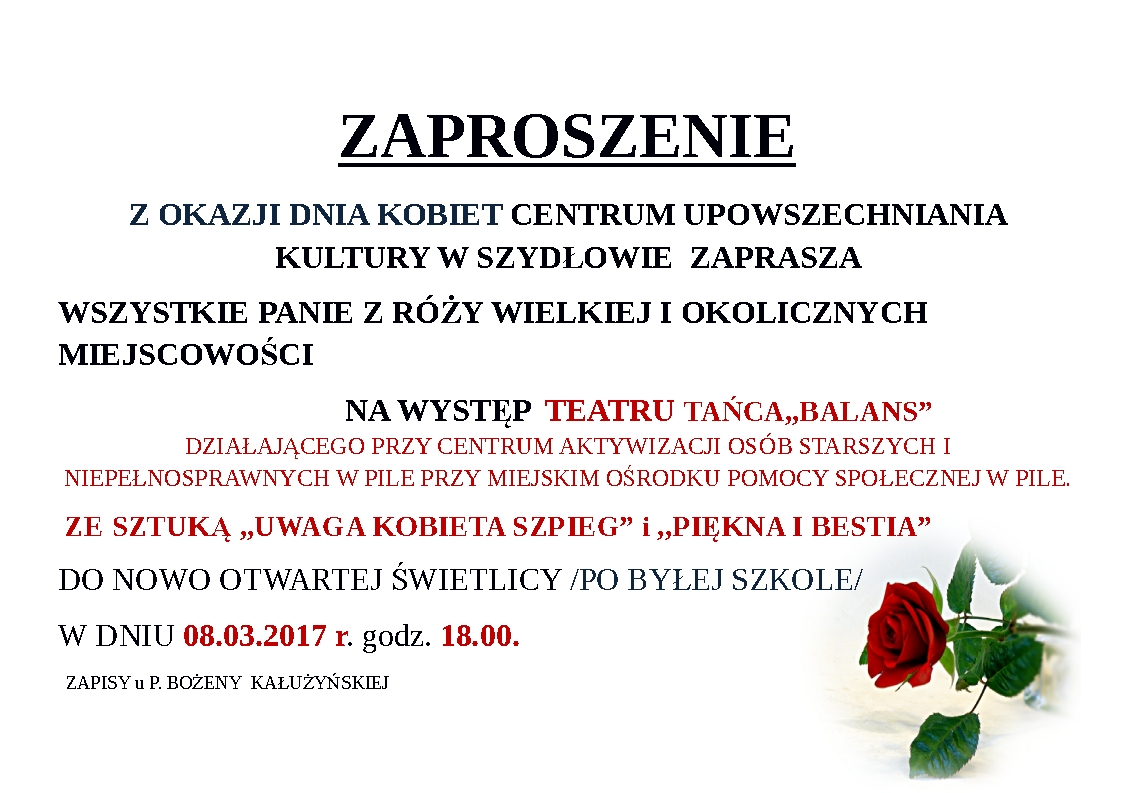 ZAPROSZENIE

Z OKAZJI DNIA KOBIET CENTRUM UPOWSZECHNIANIA KULTURY W SZYDŁOWIE ZAPRASZA

WSZYSTKIE PANIE Z RÓŻY WIELKIEJ I OKOLICZNYCH MIEJSCOWOŚCI

NA WYSTĘP TEATRU TAŃCA„BALANS”

DZIAŁAJĄCEGO PRZY CENTRUM AKTYWIZACJI OSÓB STARSZYCH I NIEPEŁNOSPRAWNYCH W PILE PRZY MIEJSKIM OŚRODKU POMOCY SPOŁECZNEJ W PILE.

ZE SZTUKĄ „UWAGA KOBIETA SZPIEG” i „PIĘKNA I BESTIA”

DO NOWO OTWARTEJ ŚWIETLICY /PO BYŁEJ SZKOLE/

W DNIU 08.03.2017 r. godz. 18.00.

ZAPISY u P. BOŻENY KAŁUŻYŃSKIEJ